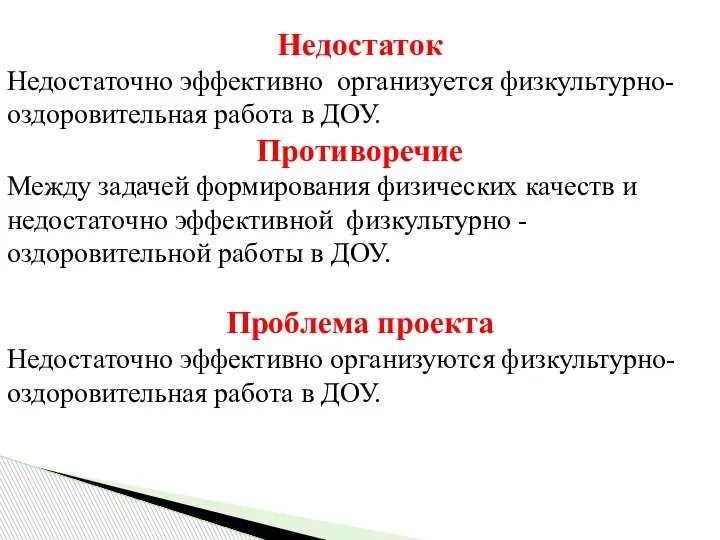 Недостаток

Недостаточно эффективно организуется физкультурно-оздоровительная работа в ДОУ.

Противоречие

Между задачей формирования физических качеств и недостаточно эффективной физкультурно - оздоровительной работы в ДОУ.

Проблема проекта

Недостаточно эффективно организуются физкультурно-оздоровительная работа в ДОУ.